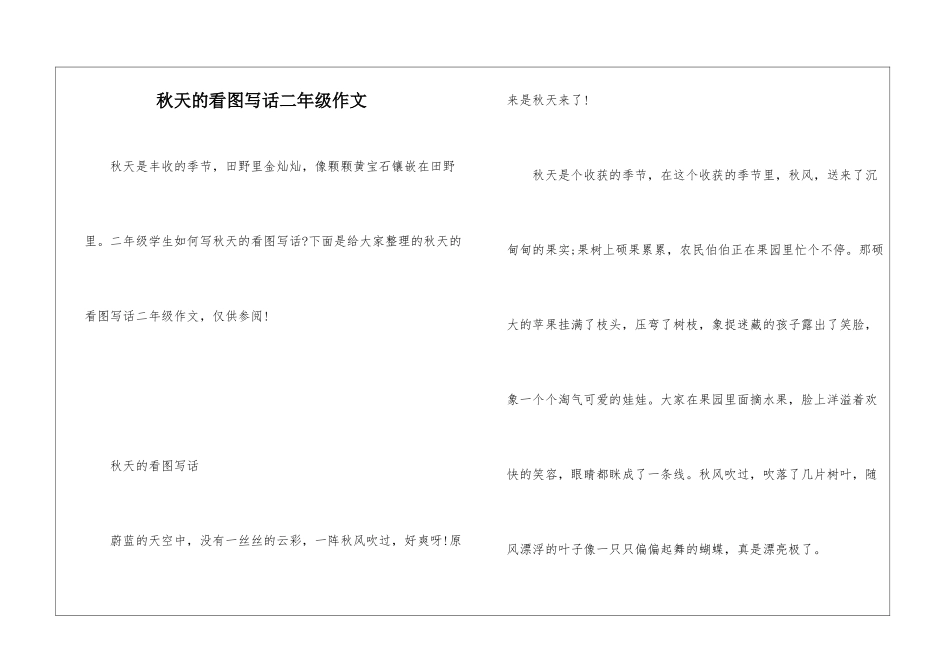 秋天的看图写话二年级作文

秋天是丰收的季节，田野里金灿灿，像颗颗黄宝石镶嵌在田野里。二年级学生如何写秋天的看图写话?下面是给大家整理的秋天的看图写话二年级作文，仅供参阅!

秋天的看图写话

蔚蓝的天空中，没有一丝丝的云彩，一阵秋风吹过，好爽呀!原来是秋天来了!

秋天是个收获的季节，在这个收获的季节里，秋风，送来了沉甸甸的果实;果树上硕果累累，农民伯伯正在果园里忙个不停。那硕大的苹果挂满了枝头，压弯了树枝，象捉迷藏的孩子露出了笑脸，象一个个淘气可爱的娃娃。大家在果园里面摘水果，脸上洋溢着欢快的笑容，眼睛都眯成了一条线。秋风吹过，吹落了几片树叶，随风漂浮的叶子像一只只偏偏起舞的蝴蝶，真是漂亮极了。